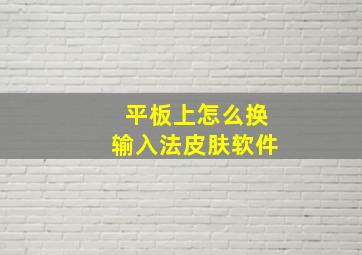 平板上怎么换
输入法皮肤软件